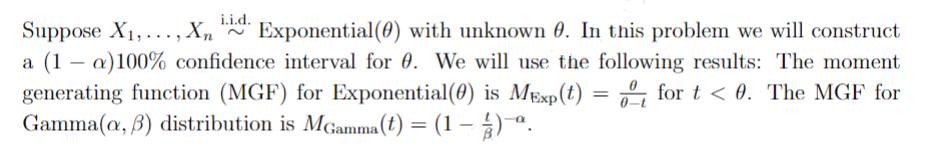 Suppose $X_1, \ldots, X_n \overset{\text{i.i.d.}}{\sim}$ Exponential($\theta$) with unknown $\theta$. In this problem we will construct a $(1-\alpha)100\%$ confidence interval for $\theta$. We will use the following results: The moment generating function (MGF) for Exponential($\theta$) is $M_{\text{Exp}}(t) = \frac{\theta}{\theta - t}$ for $t < \theta$. The MGF for Gamma($\alpha, \beta$) distribution is $M_{\text{Gamma}}(t) = (1 - \frac{t}{\beta})^{-\alpha}$.